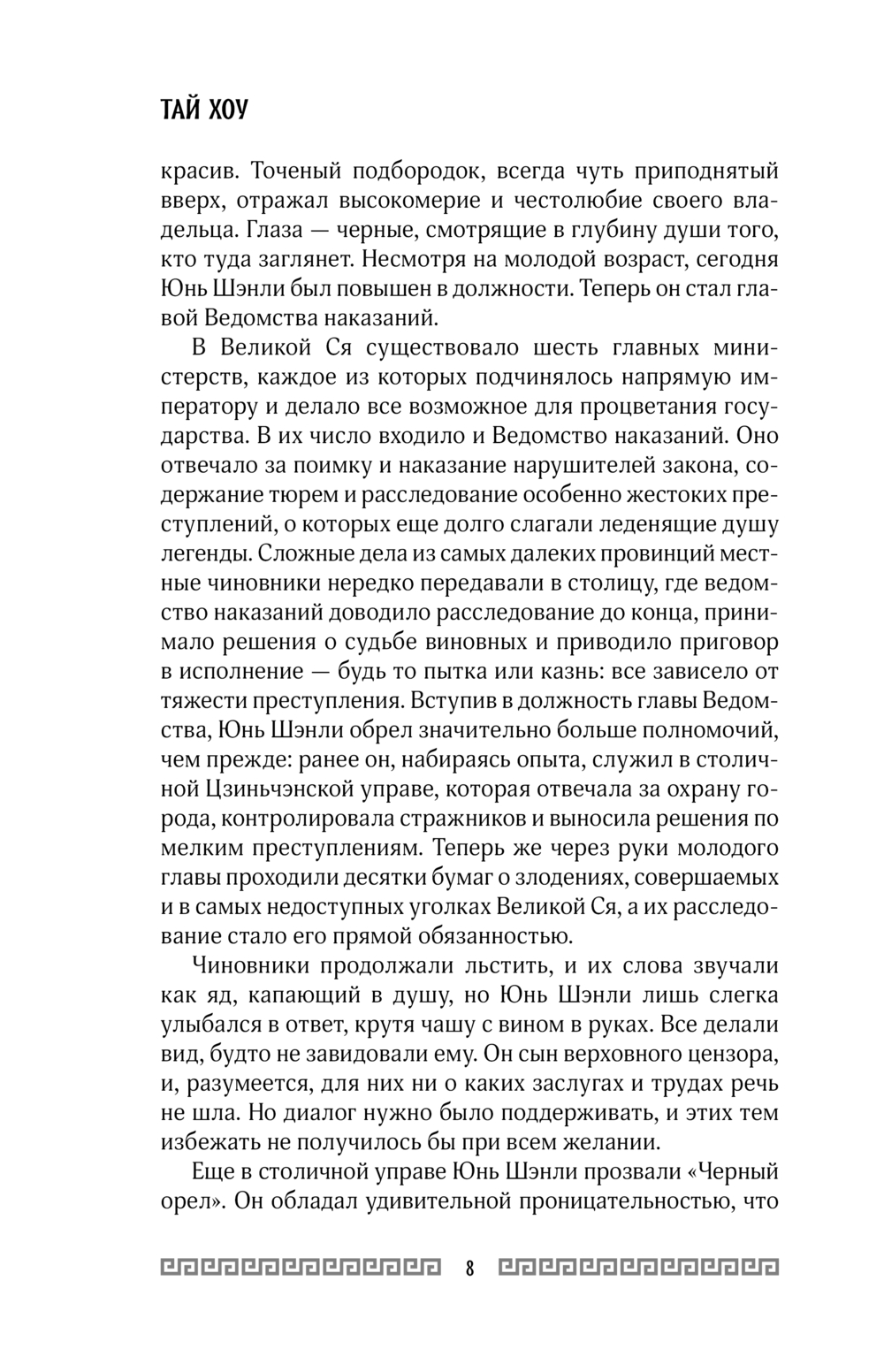 ТАЙ ХОУ

красив. Точеный подбородок, всегда чуть приподнятый вверх, отражал высокомерие и честолюбие своего владельца. Глаза — черные, смотрящие в глубину души того, кто туда заглянет. Несмотря на молодой возраст, сегодня Юнь Шэнли был повышен в должности. Теперь он стал главой Ведомства наказаний.

В Великой Ся существовало шесть главных министерств, каждое из которых подчинялось напрямую императору и делало все возможное для процветания государства. В их число входило и Ведомство наказаний. Оно отвечало за поимку и наказание нарушителей закона, содержание тюрем и расследование особенно жестоких преступлений, о которых еще долго слагали леденящие душу легенды. Сложные дела из самых далеких провинций местные чиновники нередко передавали в столицу, где ведомство наказаний доводило расследование до конца, принимало решения о судьбе виновных и приводило приговор в исполнение — будь то пытка или казнь: все зависело от тяжести преступления. Вступив в должность главы Ведомства, Юнь Шэнли обрел значительно больше полномочий, чем прежде: ранее он, набираясь опыта, служил в столичной Цзиньчэнской управе, которая отвечала за охрану города, контролировала стражников и выносила решения по мелким преступлениям. Теперь же через руки молодого главы проходили десятки бумаг о злодениях, совершаемых и в самых недоступных уголках Великой Ся, а их расследование стало его прямой обязанностью.

Чиновники продолжали льстить, и их слова звучали как яд, капающий в душу, но Юнь Шэнли лишь слегка улыбался в ответ, крутя чашу с вином в руках. Все делали вид, будто не завидовали ему. Он сын верховного цензора, и, разумеется, для них ни о каких заслугах и трудах речь не шла. Но диалог нужно было поддерживать, и этих тем избежать не получилось бы при всем желании.

Еще в столичной управе Юнь Шэнли прозвали «Черный орел». Он обладал удивительной проницательностью, что

8